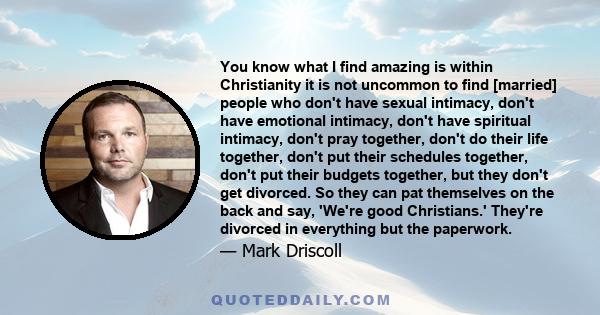 You know what I find amazing is within Christianity it is not uncommon to find [married] people who don't have sexual intimacy, don't have emotional intimacy, don't have spiritual intimacy, don't pray together, don't do their life together, don't put their schedules together, don't put their budgets together, but they don't get divorced. So they can pat themselves on the back and say, 'We're good Christians.' They're divorced in everything but the paperwork.

— Mark Driscoll

QUOTEDDAILY.COM